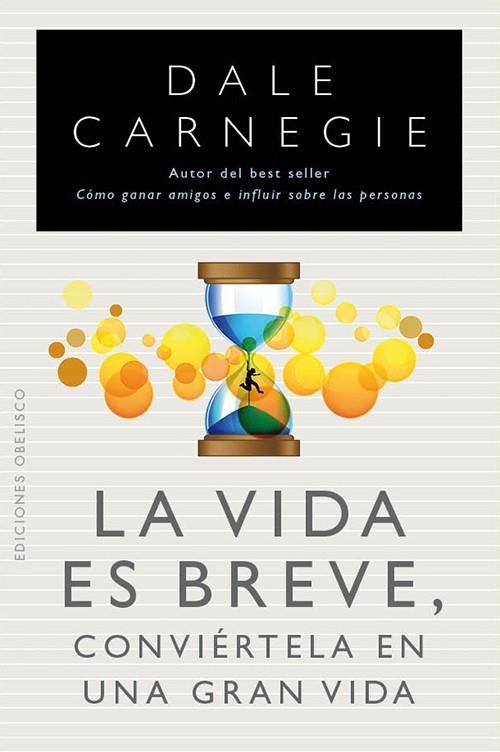 DALE CARNEGIE

Autor del best seller
Cómo ganar amigos e influir sobre las personas

EDICIONES OBELISCO

LA VIDA ES BREVE, CONVIÉRTELA EN UNA GRAN VIDA